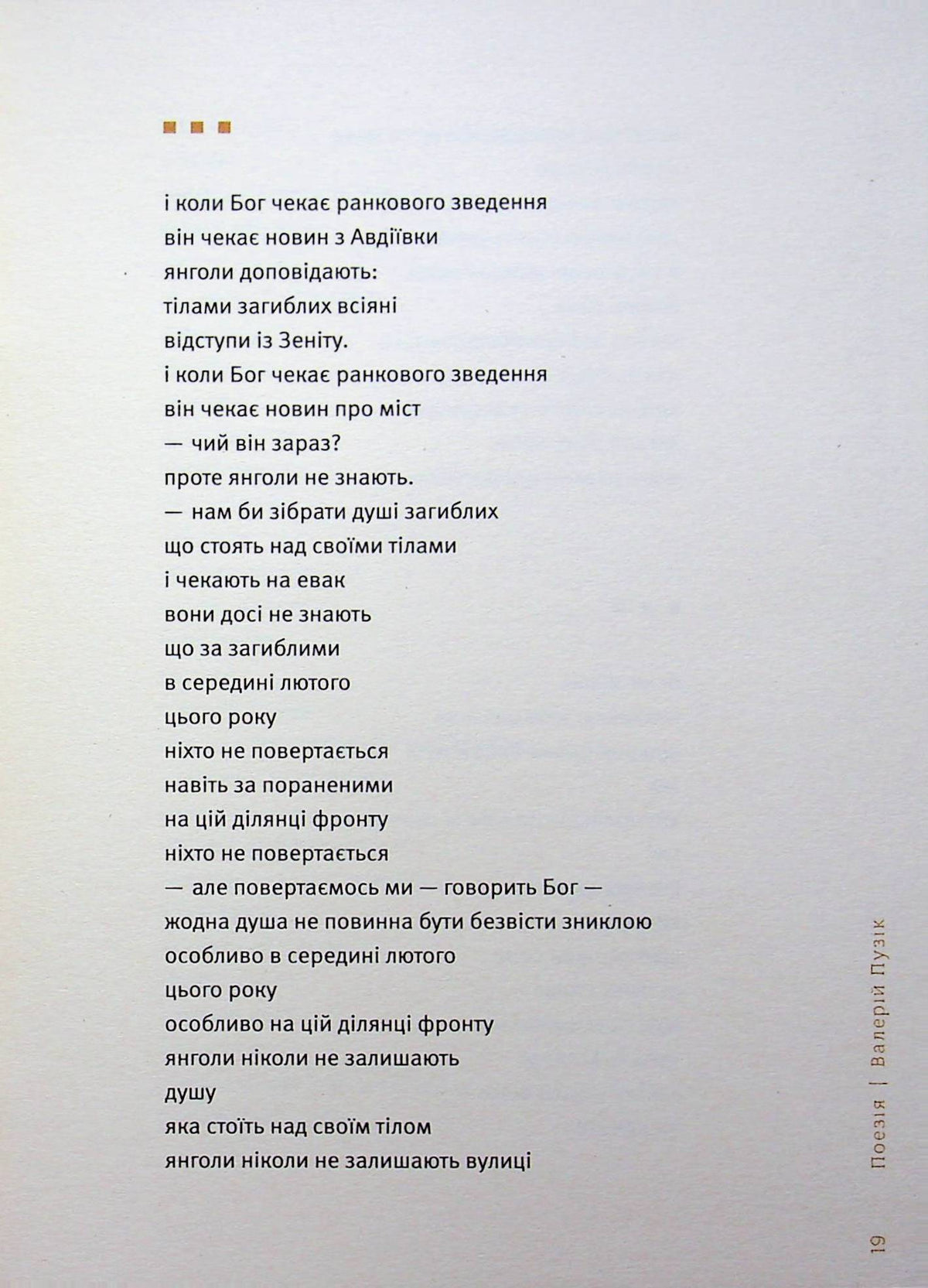 ■ ■ ■

і коли Бог чекає ранкового зведення
він чекає новин з Авдіївки
янголи доповідають:
тілами загиблих всіяні
відступи із Зеніту.
і коли Бог чекає ранкового зведення
він чекає новин про міст
— чий він зараз?
проте янголи не знають.
— нам би зібрати душі загиблих
що стоять над своїми тілами
і чекають на евак
вони досі не знають
що за загиблими
в середині лютого
цього року
ніхто не повертається
навіть за пораненими
на цій ділянці фронту
ніхто не повертається
— але повертаємось ми — говорить Бог —
жодна душа не повинна бути безвісти зниклою
особливо в середині лютого
цього року
особливо на цій ділянці фронту
янголи ніколи не залишають
душу
яка стоїть над своїм тілом
янголи ніколи не залишають вулиці

Поезія | Валерій Пузік

19